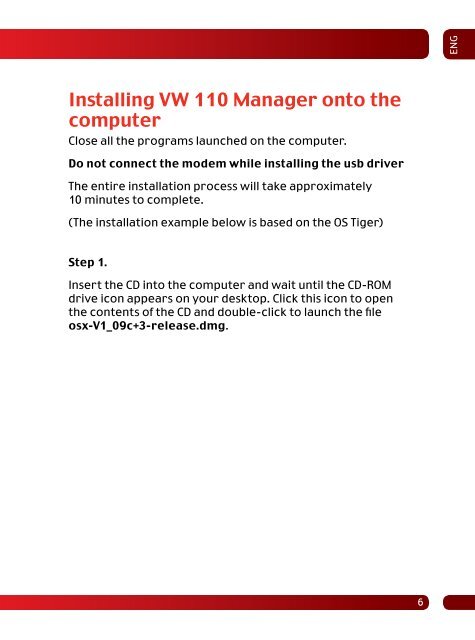 ENG

Installing VW 110 Manager onto the computer

Close all the programs launched on the computer.

Do not connect the modem while installing the usb driver

The entire installation process will take approximately 10 minutes to complete.

(The installation example below is based on the OS Tiger)

Step 1.

Insert the CD into the computer and wait until the CD-ROM drive icon appears on your desktop. Click this icon to open the contents of the CD and double-click to launch the file osx-V1_09c+3-release.dmg.

6